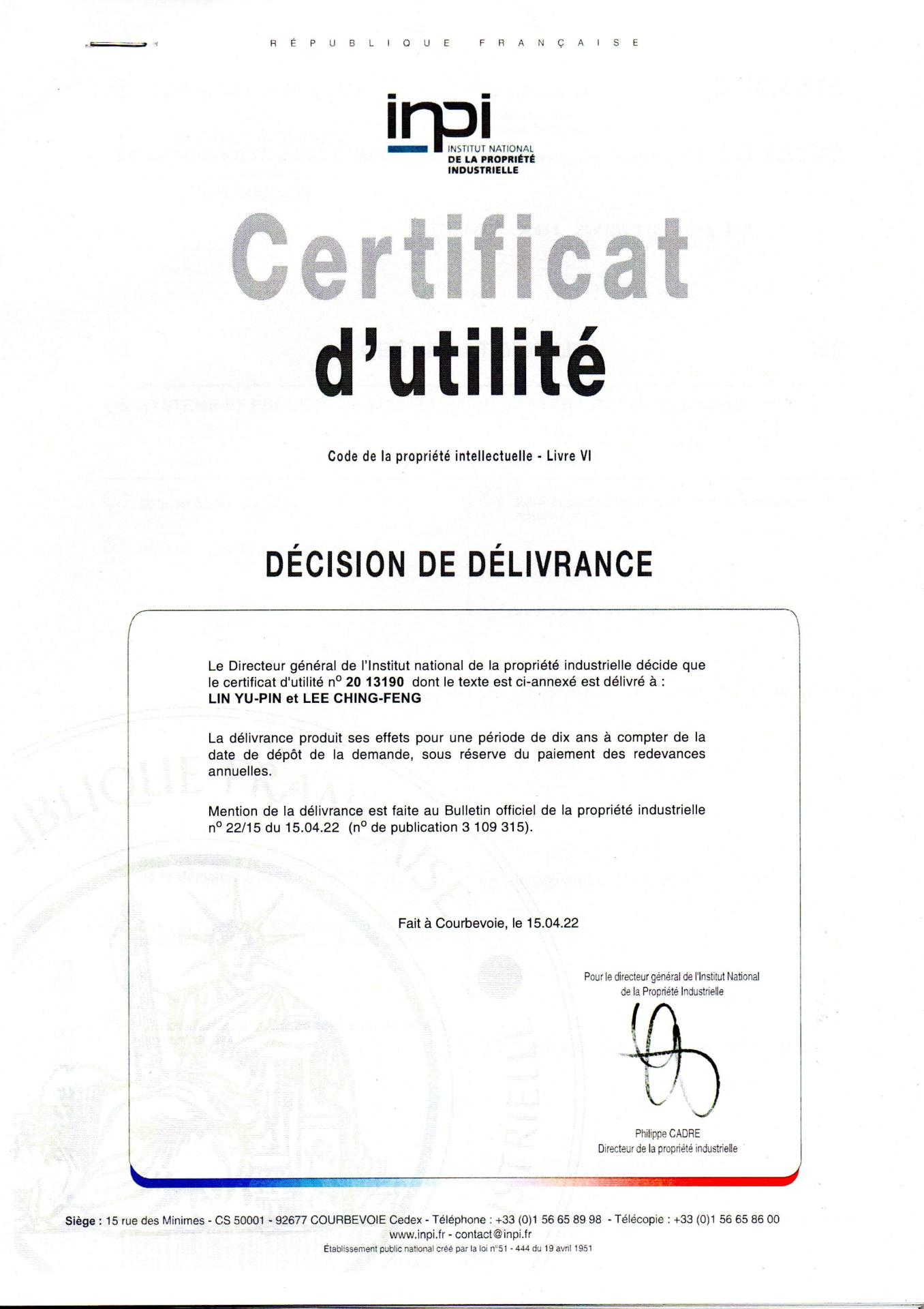 RÉPUBLIQUE FRANÇAISE

inpi
INSTITUT NATIONAL
DE LA PROPRIÉTÉ
INDUSTRIELLE

Certificat
d'utilité

Code de la propriété intellectuelle - Livre VI

DÉCISION DE DÉLIVRANCE

Le Directeur général de l'Institut national de la propriété industrielle décide que le certificat d'utilité n° 20 13190 dont le texte est ci-annexé est délivré à :
LIN YU-PIN et LEE CHING-FENG

La délivrance produit ses effets pour une période de dix ans à compter de la date de dépôt de la demande, sous réserve du paiement des redevances annuelles.

Mention de la délivrance est faite au Bulletin officiel de la propriété industrielle n° 22/15 du 15.04.22 (n° de publication 3 109 315).

Fait à Courbevoie, le 15.04.22

Pour le directeur général de l'Institut National de la Propriété Industrielle

Philippe CADRE
Directeur de la propriété industrielle

Siège : 15 rue des Minimes - CS 50001 - 92677 COURBEVOIE Cedex - Téléphone : +33 (0)1 56 65 89 98 - Télécopie : +33 (0)1 56 65 86 00
www.inpi.fr - contact@inpi.fr
Établissement public national créé par la loi n°51 - 444 du 19 avril 1951